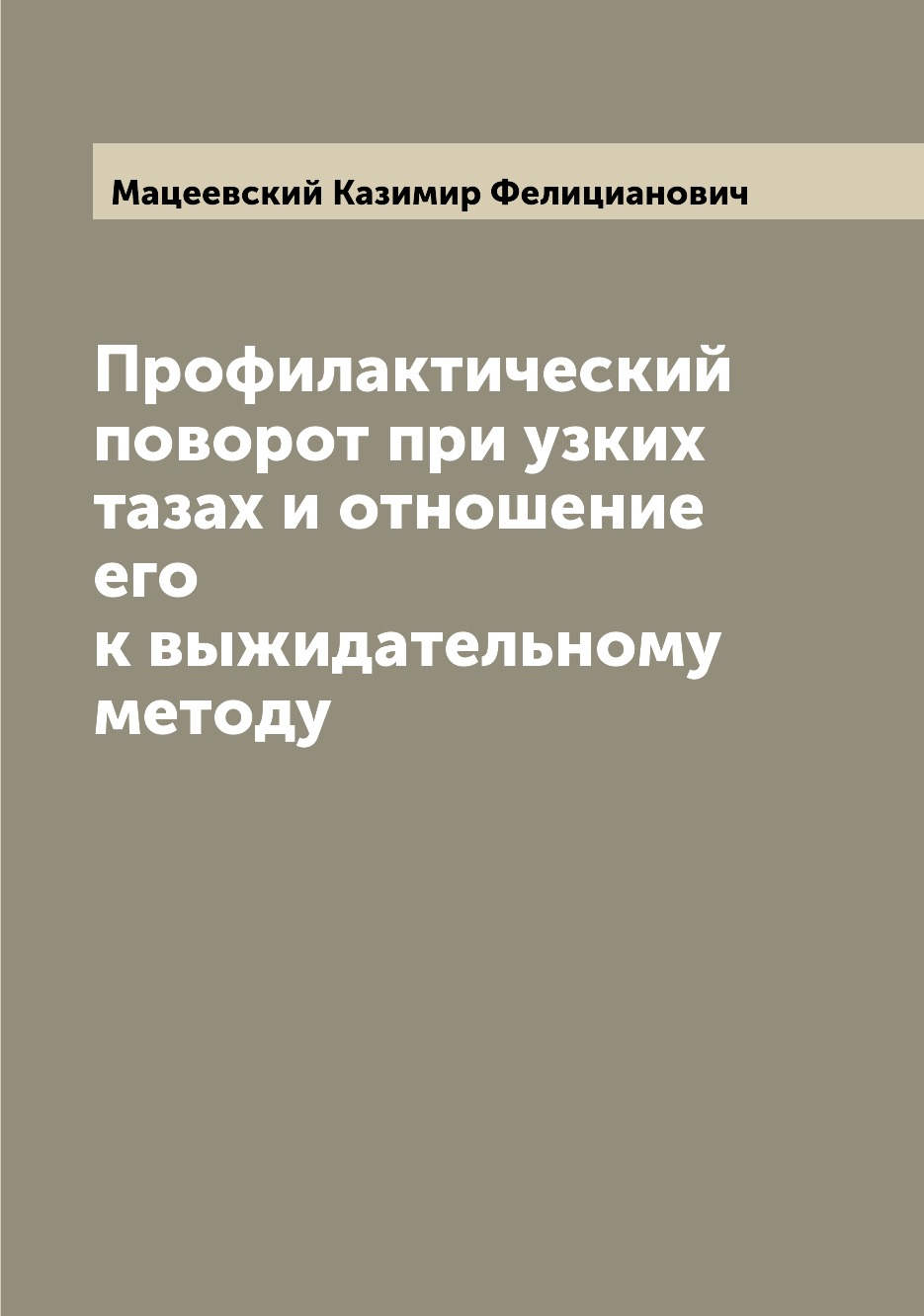 Мацеевский Казимир Фелицианович

Профилактический поворот при узких тазах и отношение его к выжидательному методу